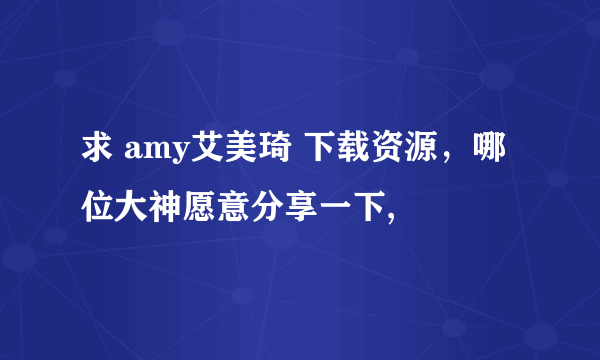 求 amy艾美琦 下载资源，哪位大神愿意分享一下,